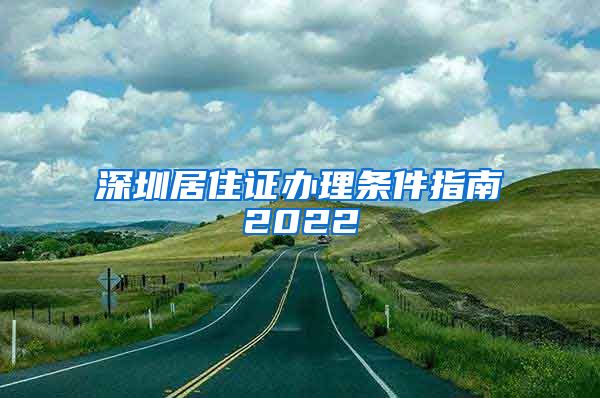 深圳居住证办理条件指南2022